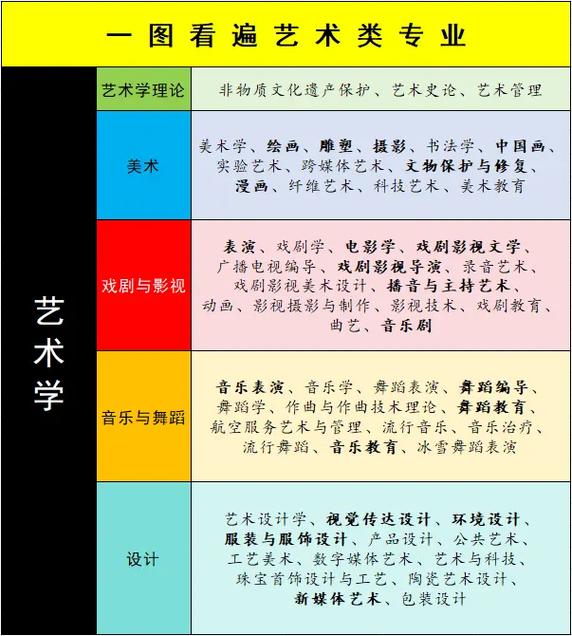 一图看遍艺术类专业

艺术学

| 艺术学理论 | 非物质文化遗产保护、艺术史论、艺术管理 |
|---|---|
| 美术 | 美术学、绘画、雕塑、摄影、书法学、中国画、实验艺术、跨媒体艺术、文物保护与修复、漫画、纤维艺术、科技艺术、美术教育 |
| 戏剧与影视 | 表演、戏剧学、电影学、戏剧影视文学、广播电视编导、戏剧影视导演、录音艺术、戏剧影视美术设计、播音与主持艺术、动画、影视摄影与制作、影视技术、戏剧教育、曲艺、音乐剧 |
| 音乐与舞蹈 | 音乐表演、音乐学、舞蹈表演、舞蹈编导、舞蹈学、作曲与作曲技术理论、舞蹈教育、航空服务艺术与管理、流行音乐、音乐治疗、流行舞蹈、音乐教育、冰雪舞蹈表演 |
| 设计 | 艺术设计学、视觉传达设计、环境设计、服装与服饰设计、产品设计、公共艺术、工艺美术、数字媒体艺术、艺术与科技、珠宝首饰设计与工艺、陶瓷艺术设计、新媒体艺术、包装设计 |